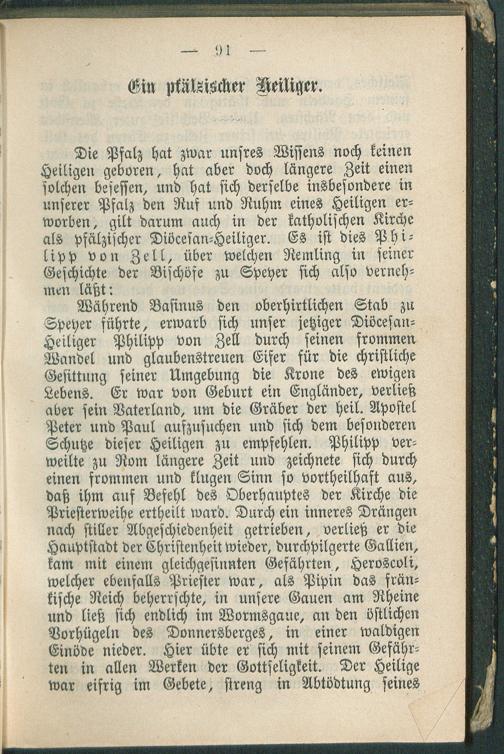 — 91 —

Ein pfälzischer Heiliger.

Die Pfalz hat zwar unsres Wissens noch keinen Heiligen geboren, hat aber doch längere Zeit einen solchen besessen, und hat sich derselbe insbesondere in unserer Pfalz den Ruf und Ruhm eines Heiligen erworben, gilt darum auch in der katholischen Kirche als pfälzischer Diöcesan-Heiliger. Es ist dies Philipp von Zell, über welchen Remling in seiner Geschichte der Bischöfe zu Speyer sich also vernehmen läßt:

Während Basinus den oberhirtlichen Stab zu Speyer führte, erwarb sich unser jetziger Diöcesan-Heiliger Philipp von Zell durch seinen frommen Wandel und glaubenstreuen Eifer für die christliche Gesittung seiner Umgebung die Krone des ewigen Lebens. Er war von Geburt ein Engländer, verließ aber sein Vaterland, um die Gräber der heil. Apostel Peter und Paul aufzusuchen und sich dem besonderen Schutze dieser Heiligen zu empfehlen. Philipp verweilte zu Rom längere Zeit und zeichnete sich durch einen frommen und klugen Sinn so vortheilhaft aus, daß ihm auf Befehl des Oberhauptes der Kirche die Priesterweihe ertheilt ward. Durch ein inneres Drängen nach stiller Abgeschiedenheit getrieben, verließ er die Hauptstadt der Christenheit wieder, durchpilgerte Gallien, kam mit einem gleichgesinnten Gefährten, Heroscoli, welcher ebenfalls Priester war, als Pipin das fränkische Reich beherrschte, in unsere Gauen am Rheine und ließ sich endlich im Wormsgaue, an den östlichen Vorhügeln des Donnersberges, in einer waldigen Einöde nieder. Hier übte er sich mit seinem Gefährten in allen Werken der Gottseligkeit. Der Heilige war eifrig im Gebete, streng in Abtödtung seines